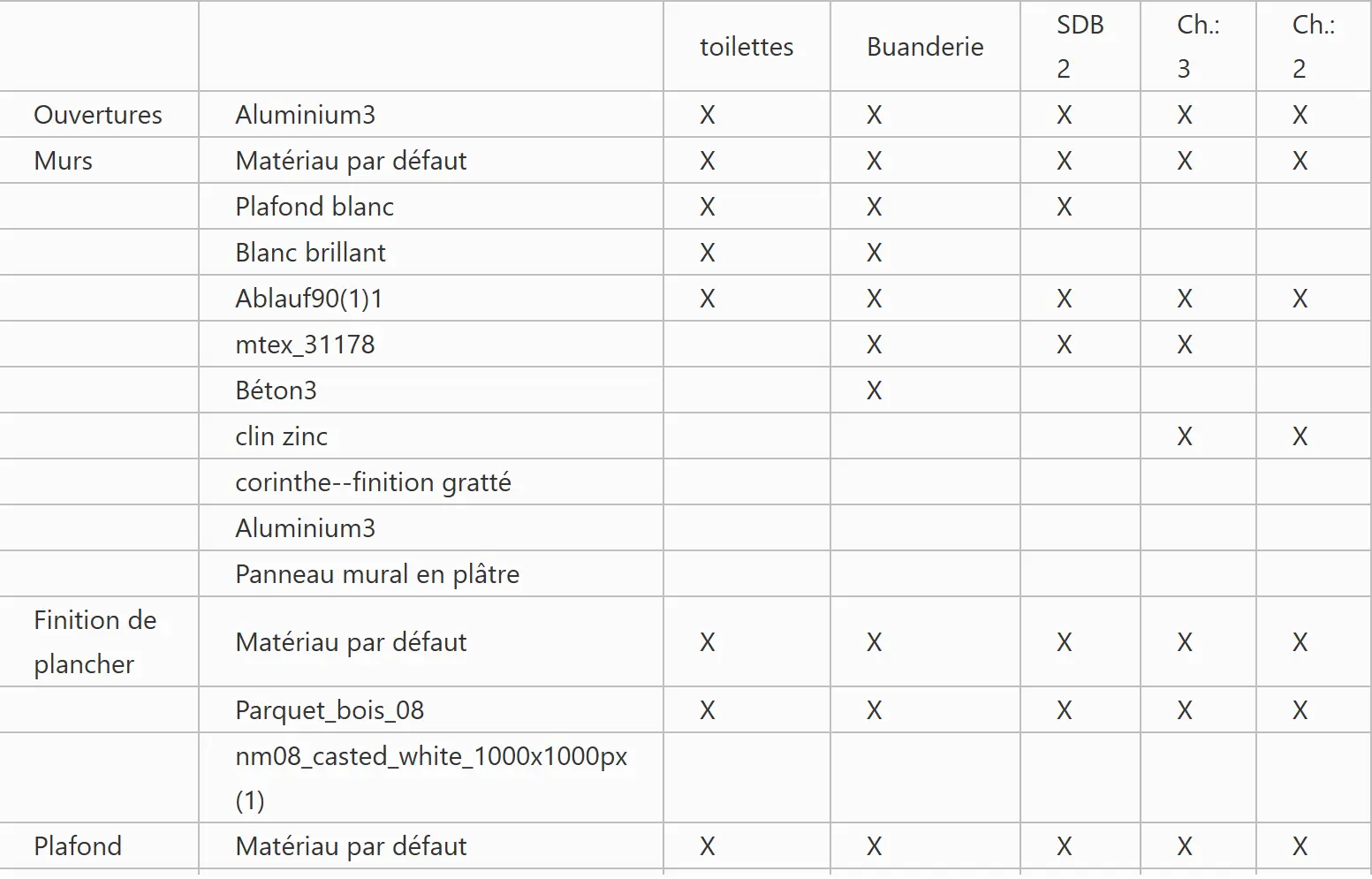 | | | toilettes | Buanderie | SDB 2 | Ch.: 3 | Ch.: 2 |
|---|---|---|---|---|---|---|
| Ouvertures | Aluminium3 | X | X | X | X | X |
| Murs | Matériau par défaut | X | X | X | X | X |
| | Plafond blanc | X | X | X | | |
| | Blanc brillant | X | X | | | |
| | Ablauf90(1)1 | X | X | X | X | X |
| | mtex_31178 | | X | X | X | |
| | Béton3 | | X | | | |
| | clin zinc | | | | X | X |
| | corinthe--finition gratté | | | | | |
| | Aluminium3 | | | | | |
| | Panneau mural en plâtre | | | | | |
| Finition de plancher | Matériau par défaut | X | X | X | X | X |
| | Parquet_bois_08 | X | X | X | X | X |
| | nm08_casted_white_1000x1000px (1) | | | | | |
| Plafond | Matériau par défaut | X | X | X | X | X |